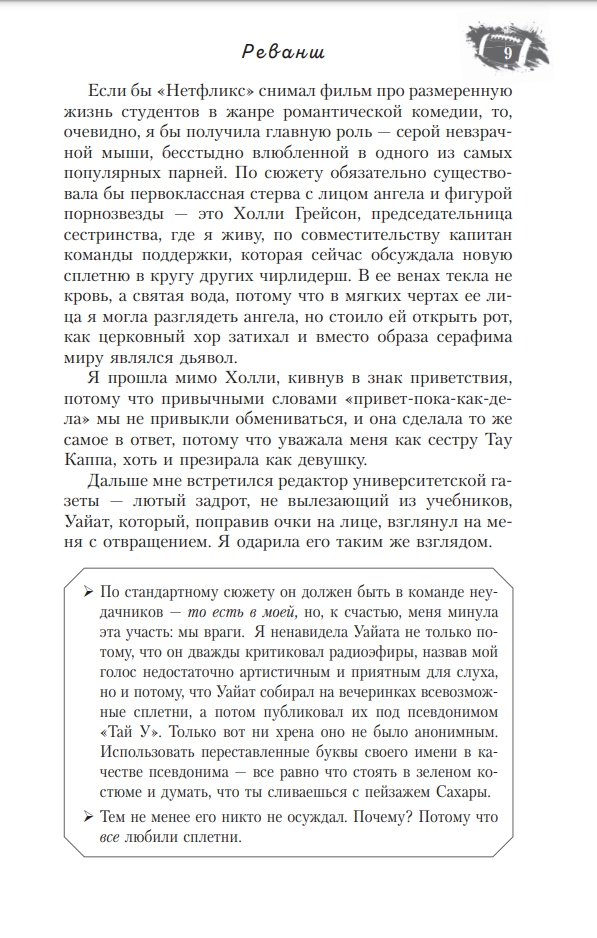 Реванш

9

Если бы «Нетфликс» снимал фильм про размеренную жизнь студентов в жанре романтической комедии, то, очевидно, я бы получила главную роль — серой невзрачной мыши, бесстыдно влюбленной в одного из самых популярных парней. По сюжету обязательно существовала бы первоклассная стерва с лицом ангела и фигурой порнозвезды — это Холли Грейсон, председательница сестринства, где я живу, по совместительству капитан команды поддержки, которая сейчас обсуждала новую сплетню в кругу других чирлидерш. В ее венах текла не кровь, а святая вода, потому что в мягких чертах ее лица я могла разглядеть ангела, но стоило ей открыть рот, как церковный хор затихал и вместо образа серафима миру являлся дьявол.

Я прошла мимо Холли, кивнув в знак приветствия, потому что привычными словами «привет-пока-как-дела» мы не привыкли обмениваться, и она сделала то же самое в ответ, потому что уважала меня как сестру Тау Каппа, хоть и презирала как девушку.

Дальше мне встретился редактор университетской газеты — лютый задрот, не вылезающий из учебников, Уайат, который, поправив очки на лице, взглянул на меня с отвращением. Я одарила его таким же взглядом.

➢ По стандартному сюжету он должен быть в команде неудачников — то есть в моей, но, к счастью, меня минула эта участь: мы враги. Я ненавидела Уайата не только потому, что он дважды критиковал радиоэфиры, назвав мой голос недостаточно артистичным и приятным для слуха, но и потому, что Уайат собирал на вечеринках всевозможные сплетни, а потом публиковал их под псевдонимом «Тай У». Только вот ни хрена оно не было анонимным. Использовать переставленные буквы своего имени в качестве псевдонима — все равно что стоять в зеленом костюме и думать, что ты сливаешься с пейзажем Сахары.

➢ Тем не менее его никто не осуждал. Почему? Потому что все любили сплетни.